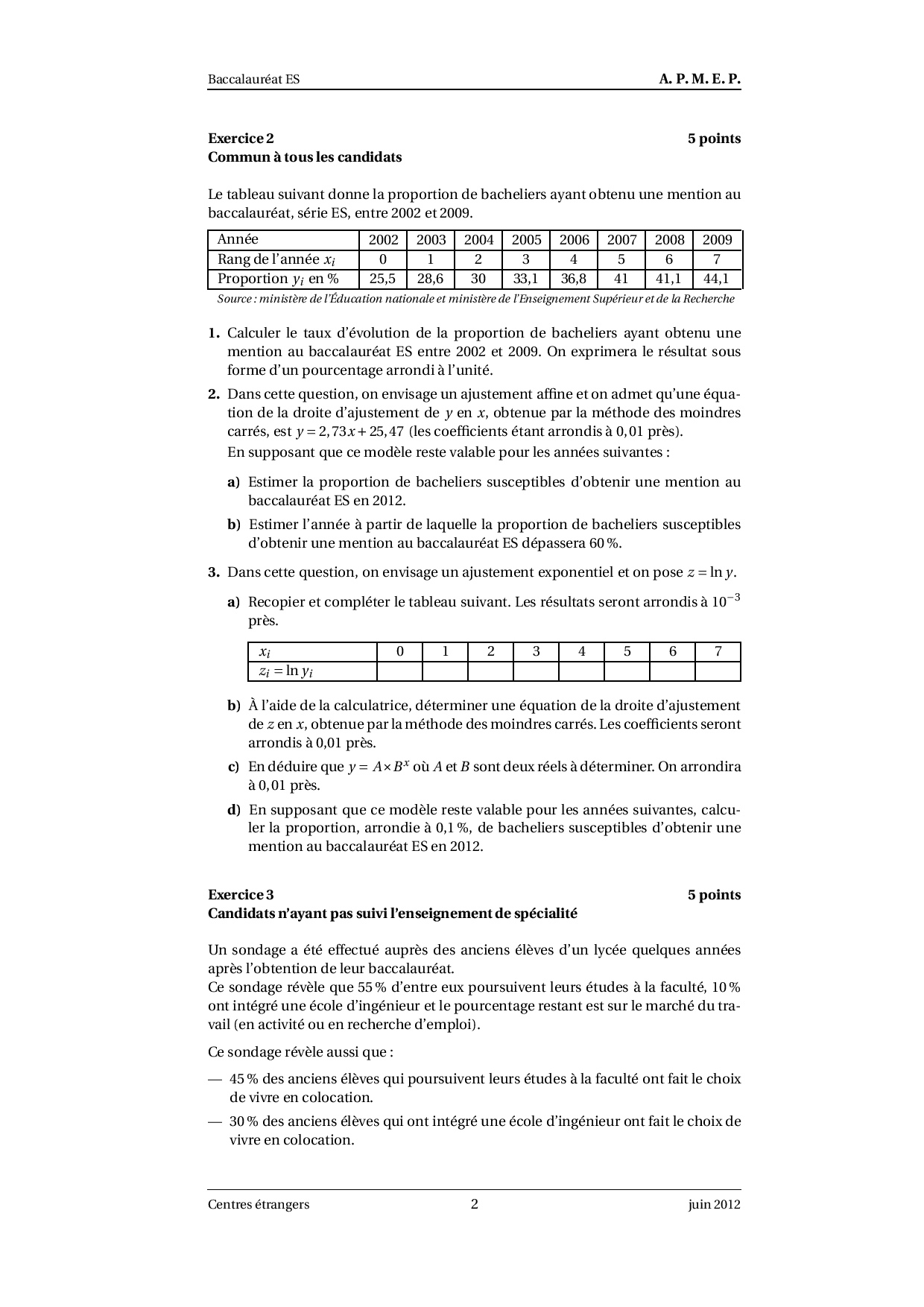 Baccalauréat ES A. P. M. E. P.

Exercice 2 5 points
Commun à tous les candidats

Le tableau suivant donne la proportion de bacheliers ayant obtenu une mention au baccalauréat, série ES, entre 2002 et 2009.

| Année | 2002 | 2003 | 2004 | 2005 | 2006 | 2007 | 2008 | 2009 |
|---|---|---|---|---|---|---|---|---|
| Rang de l'année $x_i$ | 0 | 1 | 2 | 3 | 4 | 5 | 6 | 7 |
| Proportion $y_i$ en % | 25,5 | 28,6 | 30 | 33,1 | 36,8 | 41 | 41,1 | 44,1 |

Source : ministère de l'Éducation nationale et ministère de l'Enseignement Supérieur et de la Recherche

1. Calculer le taux d'évolution de la proportion de bacheliers ayant obtenu une mention au baccalauréat ES entre 2002 et 2009. On exprimera le résultat sous forme d'un pourcentage arrondi à l'unité.

2. Dans cette question, on envisage un ajustement affine et on admet qu'une équation de la droite d'ajustement de $y$ en $x$, obtenue par la méthode des moindres carrés, est $y = 2,73x + 25,47$ (les coefficients étant arrondis à 0,01 près).
En supposant que ce modèle reste valable pour les années suivantes :

a) Estimer la proportion de bacheliers susceptibles d'obtenir une mention au baccalauréat ES en 2012.

b) Estimer l'année à partir de laquelle la proportion de bacheliers susceptibles d'obtenir une mention au baccalauréat ES dépassera 60 %.

3. Dans cette question, on envisage un ajustement exponentiel et on pose $z = \ln y$.

a) Recopier et compléter le tableau suivant. Les résultats seront arrondis à $10^{-3}$ près.

| $x_i$ | 0 | 1 | 2 | 3 | 4 | 5 | 6 | 7 |
|---|---|---|---|---|---|---|---|---|
| $z_i = \ln y_i$ | | | | | | | | |

b) À l'aide de la calculatrice, déterminer une équation de la droite d'ajustement de $z$ en $x$, obtenue par la méthode des moindres carrés. Les coefficients seront arrondis à 0,01 près.

c) En déduire que $y = A \times B^x$ où $A$ et $B$ sont deux réels à déterminer. On arrondira à 0,01 près.

d) En supposant que ce modèle reste valable pour les années suivantes, calculer la proportion, arrondie à 0,1 %, de bacheliers susceptibles d'obtenir une mention au baccalauréat ES en 2012.

Exercice 3 5 points
Candidats n'ayant pas suivi l'enseignement de spécialité

Un sondage a été effectué auprès des anciens élèves d'un lycée quelques années après l'obtention de leur baccalauréat.
Ce sondage révèle que 55 % d'entre eux poursuivent leurs études à la faculté, 10 % ont intégré une école d'ingénieur et le pourcentage restant est sur le marché du travail (en activité ou en recherche d'emploi).

Ce sondage révèle aussi que :

— 45 % des anciens élèves qui poursuivent leurs études à la faculté ont fait le choix de vivre en colocation.
— 30 % des anciens élèves qui ont intégré une école d'ingénieur ont fait le choix de vivre en colocation.

Centres étrangers 2 juin 2012